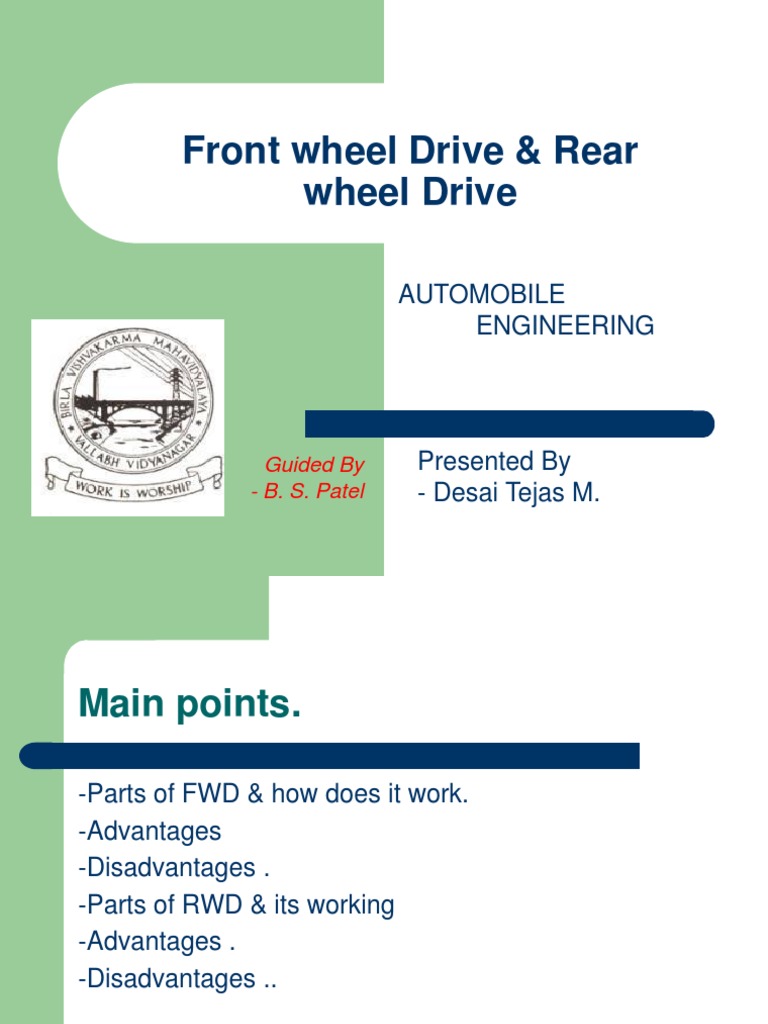 Front wheel Drive & Rear wheel Drive

AUTOMOBILE ENGINEERING

BIRLA VISHVAKARMA MAHAVIDYALAYA
VALLABH VIDYANAGAR
WORK IS WORSHIP

Guided By
- B. S. Patel

Presented By
- Desai Tejas M.

Main points.

-Parts of FWD & how does it work.
-Advantages
-Disadvantages .
-Parts of RWD & its working
-Advantages .
-Disadvantages ..